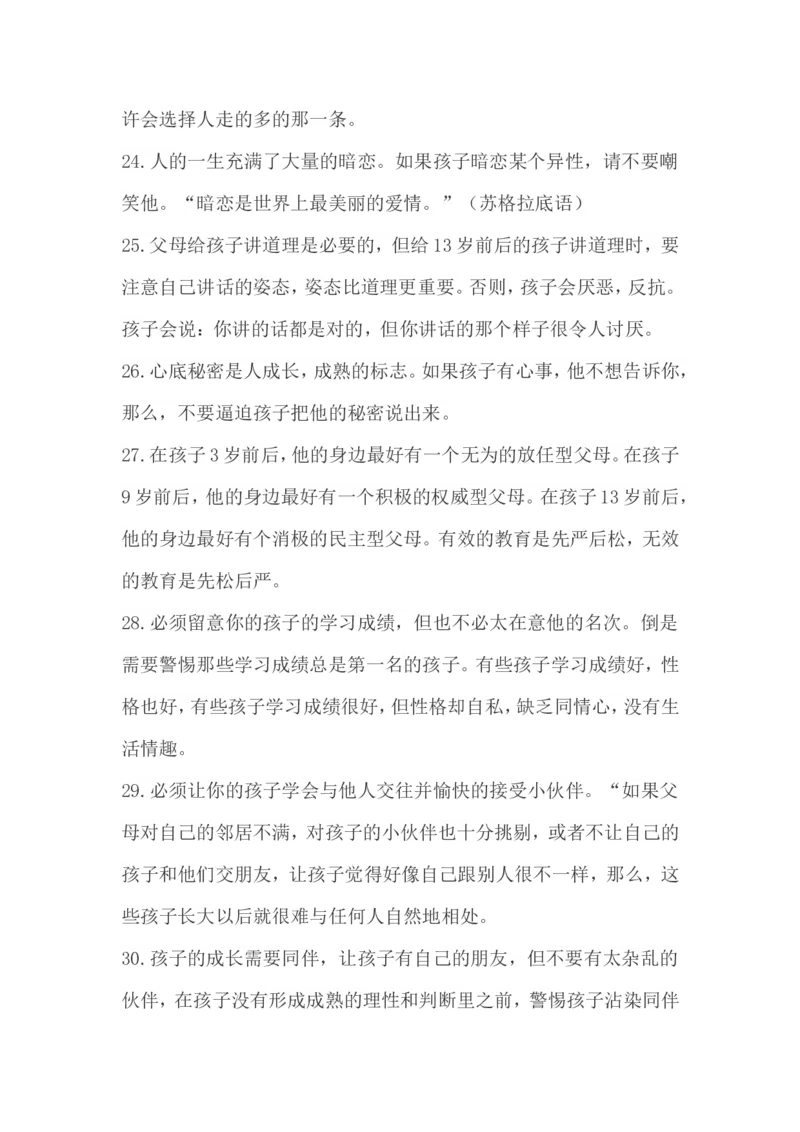 许会选择人走的多的那一条。

24.人的一生充满了大量的暗恋。如果孩子暗恋某个异性，请不要嘲笑他。“暗恋是世界上最美丽的爱情。”（苏格拉底语）

25.父母给孩子讲道理是必要的，但给13岁前后的孩子讲道理时，要注意自己讲话的姿态，姿态比道理更重要。否则，孩子会厌恶，反抗。孩子会说：你讲的话都是对的，但你讲话的那个样子很令人讨厌。

26.心底秘密是人成长，成熟的标志。如果孩子有心事，他不想告诉你，那么，不要逼迫孩子把他的秘密说出来。

27.在孩子3岁前后，他的身边最好有一个无为的放任型父母。在孩子9岁前后，他的身边最好有一个积极的权威型父母。在孩子13岁前后，他的身边最好有个消极的民主型父母。有效的教育是先严后松，无效的教育是先松后严。

28.必须留意你的孩子的学习成绩，但也不必太在意他的名次。倒是需要警惕那些学习成绩总是第一名的孩子。有些孩子学习成绩好，性格也好，有些孩子学习成绩很好，但性格却自私，缺乏同情心，没有生活情趣。

29.必须让你的孩子学会与他人交往并愉快的接受小伙伴。“如果父母对自己的邻居不满，对孩子的小伙伴也十分挑剔，或者不让自己的孩子和他们交朋友，让孩子觉得好像自己跟别人很不一样，那么，这些孩子长大以后就很难与任何人自然地相处。

30.孩子的成长需要同伴，让孩子有自己的朋友，但不要有太杂乱的伙伴，在孩子没有形成成熟的理性和判断里之前，警惕孩子沾染同伴